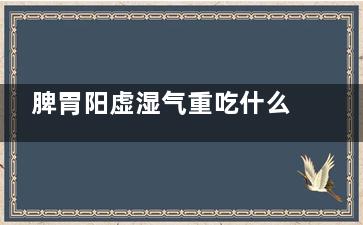 脾胃阳虚湿气重吃什么